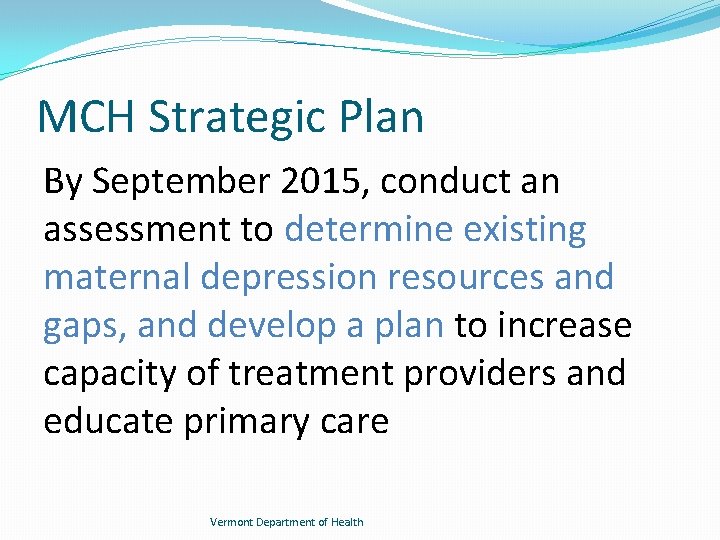 MCH Strategic Plan

By September 2015, conduct an assessment to determine existing maternal depression resources and gaps, and develop a plan to increase capacity of treatment providers and educate primary care

Vermont Department of Health